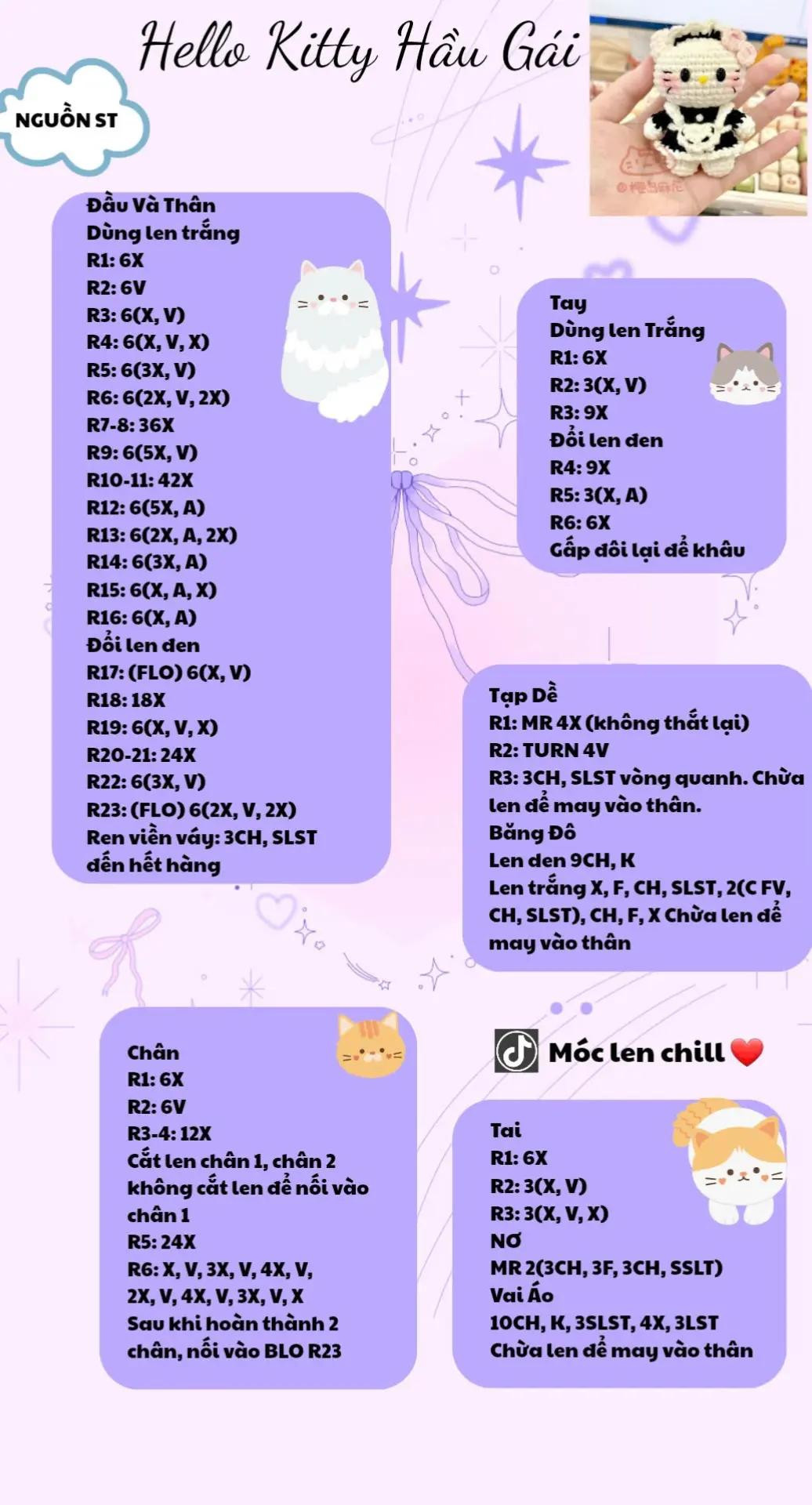 Hello Kitty Hầu Gái

NGUỒN ST

Đầu Và Thân
Dùng len trắng
R1: 6X
R2: 6V
R3: 6(X, V)
R4: 6(X, V, X)
R5: 6(3X, V)
R6: 6(2X, V, 2X)
R7-8: 36X
R9: 6(5X, V)
R10-11: 42X
R12: 6(5X, A)
R13: 6(2X, A, 2X)
R14: 6(3X, A)
R15: 6(X, A, X)
R16: 6(X, A)
Đổi len đen
R17: (FLO) 6(X, V)
R18: 18X
R19: 6(X, V, X)
R20-21: 24X
R22: 6(3X, V)
R23: (FLO) 6(2X, V, 2X)
Ren viền váy: 3CH, SLST đến hết hàng

Tay
Dùng len Trắng
R1: 6X
R2: 3(X, V)
R3: 9X
Đổi len đen
R4: 9X
R5: 3(X, A)
R6: 6X
Gấp đôi lại để khâu

Tạp Dề
R1: MR 4X (không thắt lại)
R2: TURN 4V
R3: 3CH, SLST vòng quanh. Chừa len để may vào thân.
Băng Đô
Len đen 9CH, K
Len trắng X, F, CH, SLST, 2(C FV, CH, SLST), CH, F, X Chừa len để may vào thân

Chân
R1: 6X
R2: 6V
R3-4: 12X
Cắt len chân 1, chân 2 không cắt len để nối vào chân 1
R5: 24X
R6: X, V, 3X, V, 4X, V, 2X, V, 4X, V, 3X, V, X
Sau khi hoàn thành 2 chân, nối vào BLO R23

Móc len chill

Tai
R1: 6X
R2: 3(X, V)
R3: 3(X, V, X)
NƠ
MR 2(3CH, 3F, 3CH, SSLT)
Vai Áo
10CH, K, 3SLST, 4X, 3LST
Chừa len để may vào thân